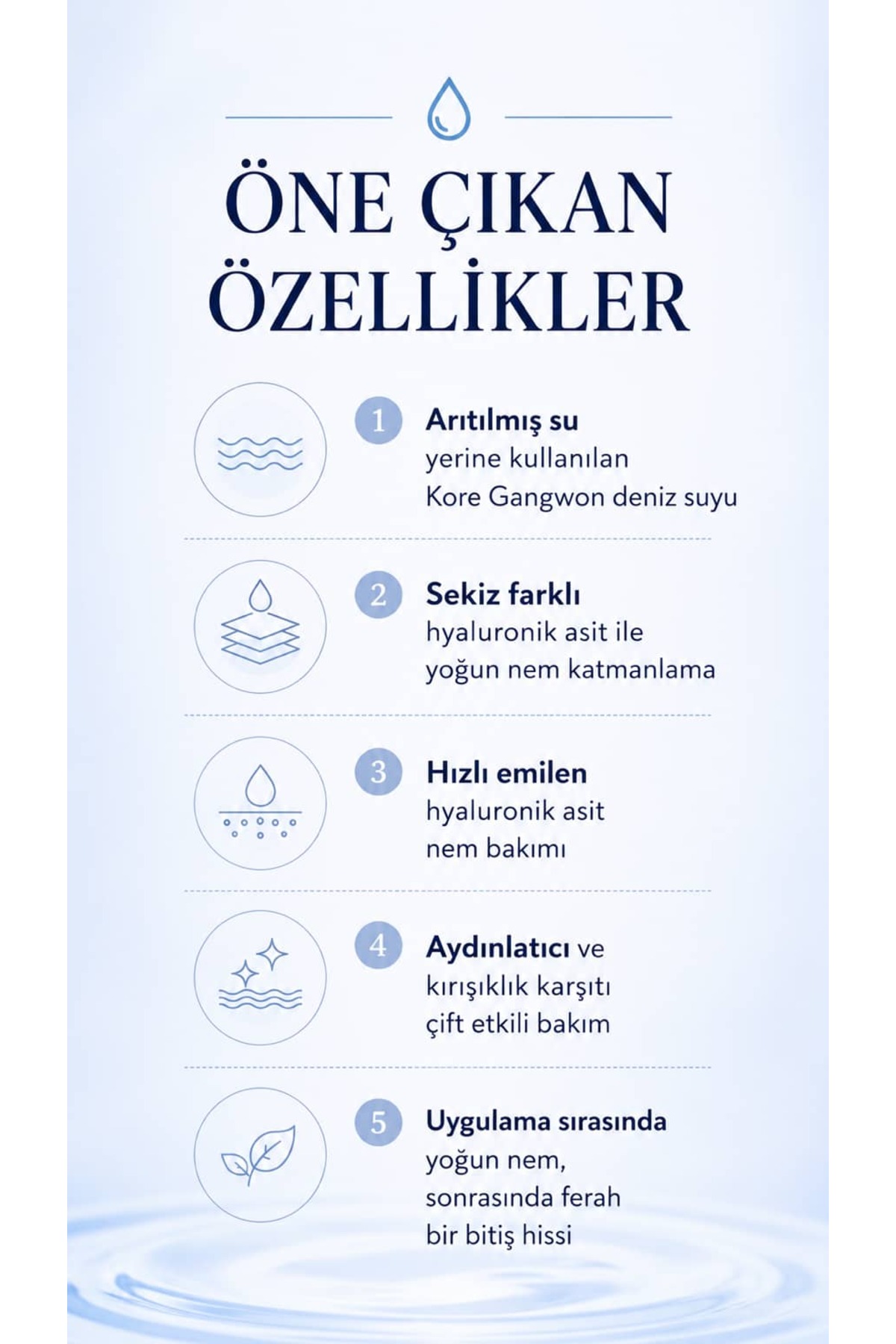 ÖNE ÇIKAN ÖZELLİKLER

1 Arıtılmış su yerine kullanılan Kore Gangwon deniz suyu

2 Sekiz farklı hyaluronik asit ile yoğun nem katmanlama

3 Hızlı emilen hyaluronik asit nem bakımı

4 Aydınlatıcı ve kırışıklık karşıtı çift etkili bakım

5 Uygulama sırasında yoğun nem, sonrasında ferah bir bitiş hissi